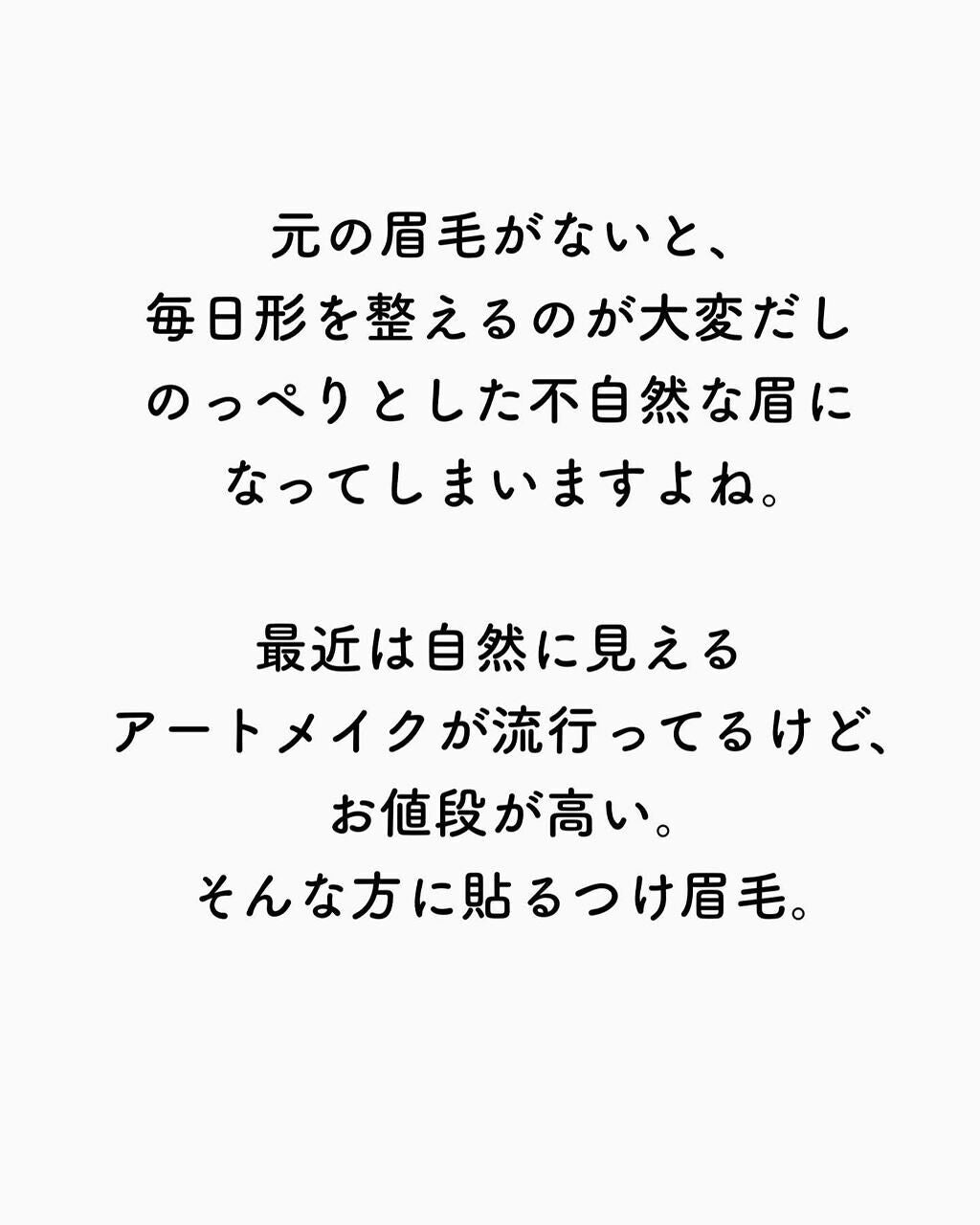 元の眉毛がないと、
毎日形を整えるのが大変だし
のっぺりとした不自然な眉に
なってしまいますよね。

最近は自然に見える
アートメイクが流行ってるけど、
お値段が高い。
そんな方に貼るつけ眉毛。